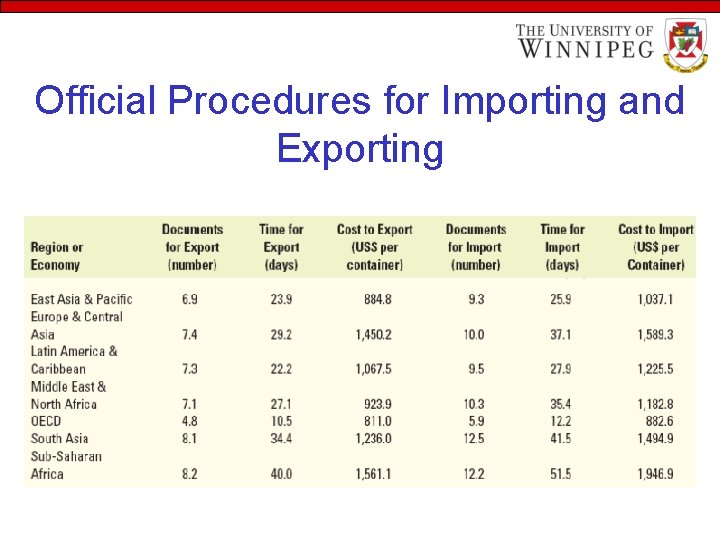 THE UNIVERSITY OF WINNIPEG

Official Procedures for Importing and Exporting

| Region or Economy | Documents for Export (number) | Time for Export (days) | Cost to Export (US$ per container) | Documents for Import (number) | Time for Import (days) | Cost to Import (US$ per Container) |
|---|---|---|---|---|---|---|
| East Asia & Pacific | 6.9 | 23.9 | 884.8 | 9.3 | 25.9 | 1,037.1 |
| Europe & Central Asia | 7.4 | 29.2 | 1,450.2 | 10.0 | 37.1 | 1,589.3 |
| Latin America & Caribbean | 7.3 | 22.2 | 1,067.5 | 9.5 | 27.9 | 1,225.5 |
| Middle East & North Africa | 7.1 | 27.1 | 923.9 | 10.3 | 35.4 | 1,182.8 |
| OECD | 4.8 | 10.5 | 811.0 | 5.9 | 12.2 | 882.6 |
| South Asia | 8.1 | 34.4 | 1,236.0 | 12.5 | 41.5 | 1,494.9 |
| Sub-Saharan Africa | 8.2 | 40.0 | 1,561.1 | 12.2 | 51.5 | 1,946.9 |